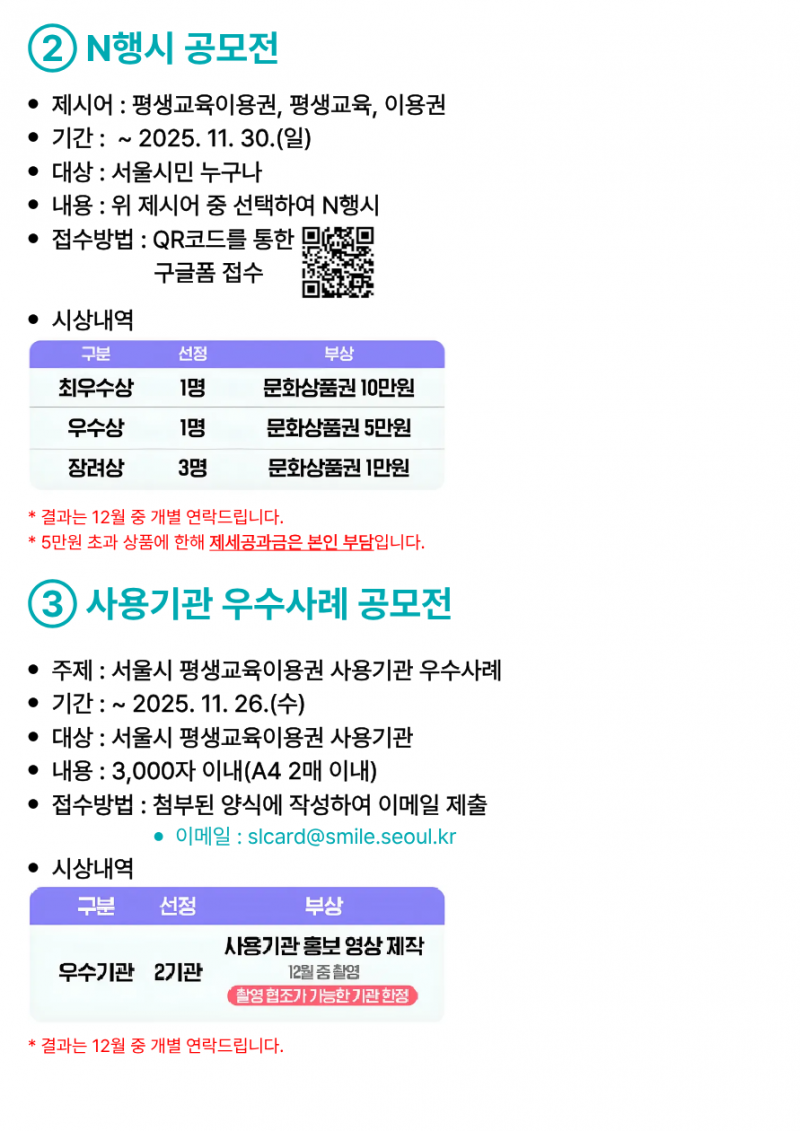 ② N행시 공모전

• 제시어 : 평생교육이용권, 평생교육, 이용권
• 기간 :  ~ 2025. 11. 30.(일)
• 대상 : 서울시민 누구나
• 내용 : 위 제시어 중 선택하여 N행시
• 접수방법 : QR코드를 통한 구글폼 접수
• 시상내역

| 구분 | 선정 | 부상 |
|---|---|---|
| 최우수상 | 1명 | 문화상품권 10만원 |
| 우수상 | 1명 | 문화상품권 5만원 |
| 장려상 | 3명 | 문화상품권 1만원 |

* 결과는 12월 중 개별 연락드립니다.
* 5만원 초과 상품에 한해 제세공과금은 본인 부담입니다.

③ 사용기관 우수사례 공모전

• 주제 : 서울시 평생교육이용권 사용기관 우수사례
• 기간 : ~ 2025. 11. 26.(수)
• 대상 : 서울시 평생교육이용권 사용기관
• 내용 : 3,000자 이내(A4 2매 이내)
• 접수방법 : 첨부된 양식에 작성하여 이메일 제출
• 이메일 : slcard@smile.seoul.kr
• 시상내역

| 구분 | 선정 | 부상 |
|---|---|---|
| 우수기관 | 2기관 | 사용기관 홍보 영상 제작 12월 중 촬영 촬영 협조가 가능한 기관 한정 |

* 결과는 12월 중 개별 연락드립니다.